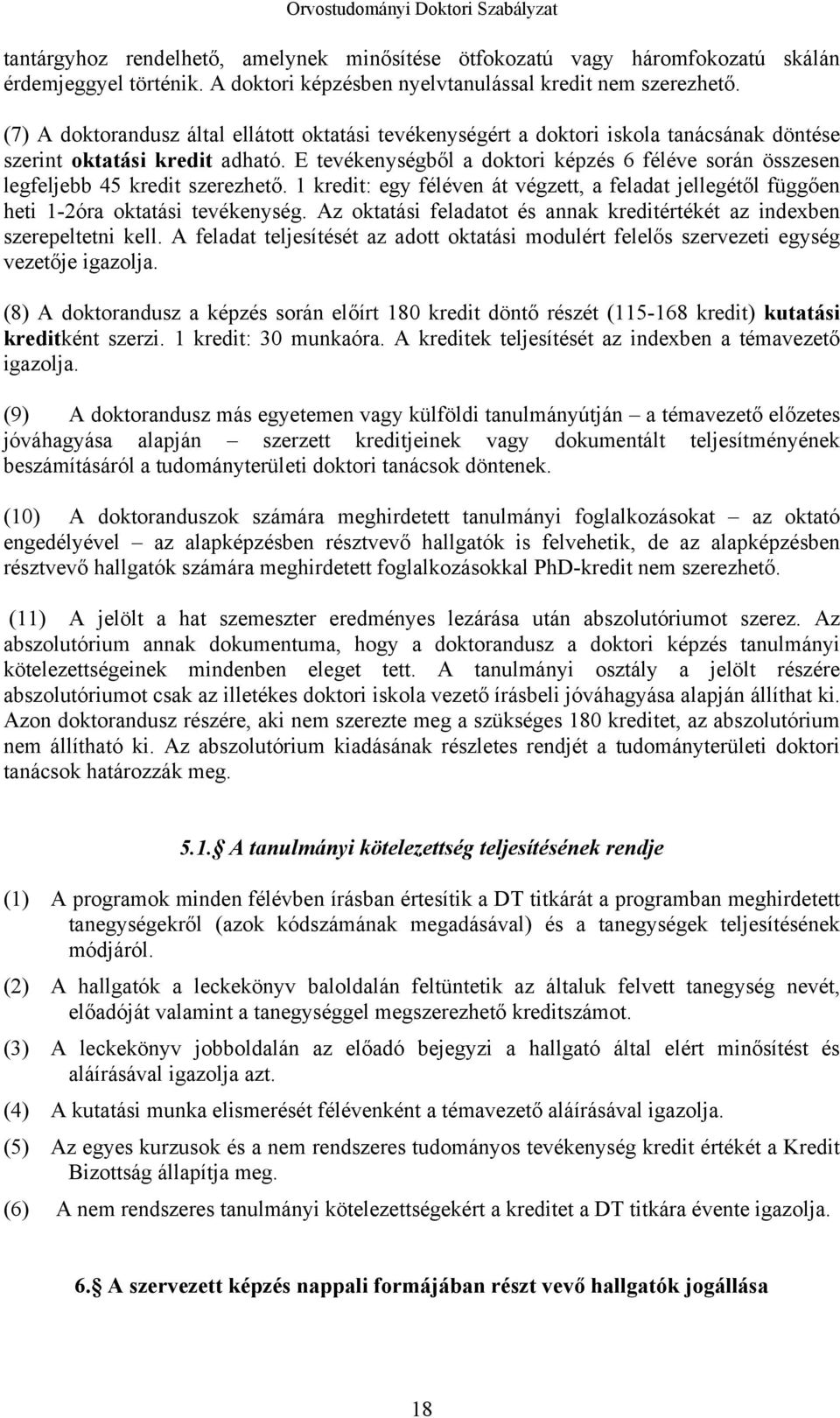 Orvostudományi Doktori Szabályzat

tantárgyhoz rendelhető, amelynek minősítése ötfokozatú vagy háromfokozatú skálán érdemjeggyel történik. A doktori képzésben nyelvtanulással kredit nem szerezhető.

(7) A doktorandusz által ellátott oktatási tevékenységért a doktori iskola tanácsának döntése szerint oktatási kredit adható. E tevékenységből a doktori képzés 6 féléve során összesen legfeljebb 45 kredit szerezhető. 1 kredit: egy féléven át végzett, a feladat jellegétől függően heti 1-2óra oktatási tevékenység. Az oktatási feladatot és annak kreditértékét az indexben szerepeltetni kell. A feladat teljesítését az adott oktatási modulért felelős szervezeti egység vezetője igazolja.

(8) A doktorandusz a képzés során előírt 180 kredit döntő részét (115-168 kredit) kutatási kreditként szerzi. 1 kredit: 30 munkaóra. A kreditek teljesítését az indexben a témavezető igazolja.

(9) A doktorandusz más egyetemen vagy külföldi tanulmányútján – a témavezető előzetes jóváhagyása alapján – szerzett kreditjeinek vagy dokumentált teljesítményének beszámításáról a tudományterületi doktori tanácsok döntenek.

(10) A doktoranduszok számára meghirdetett tanulmányi foglalkozásokat – az oktató engedélyével – az alapképzésben résztvevő hallgatók is felvehetik, de az alapképzésben résztvevő hallgatók számára meghirdetett foglalkozásokkal PhD-kredit nem szerezhető.

(11) A jelölt a hat szemeszter eredményes lezárása után abszolutóriumot szerez. Az abszolutórium annak dokumentuma, hogy a doktorandusz a doktori képzés tanulmányi kötelezettségeinek mindenben eleget tett. A tanulmányi osztály a jelölt részére abszolutóriumot csak az illetékes doktori iskola vezető írásbeli jóváhagyása alapján állíthat ki. Azon doktorandusz részére, aki nem szerezte meg a szükséges 180 kreditet, az abszolutórium nem állítható ki. Az abszolutórium kiadásának részletes rendjét a tudományterületi doktori tanácsok határozzák meg.

5.1. A tanulmányi kötelezettség teljesítésének rendje

(1) A programok minden félévben írásban értesítik a DT titkárát a programban meghirdetett tanegységekről (azok kódszámának megadásával) és a tanegységek teljesítésének módjáról.

(2) A hallgatók a leckekönyv baloldalán feltüntetik az általuk felvett tanegység nevét, előadóját valamint a tanegységgel megszerezhető kreditszámot.

(3) A leckekönyv jobboldalán az előadó bejegyzi a hallgató által elért minősítést és aláírásával igazolja azt.

(4) A kutatási munka elismerését félévenként a témavezető aláírásával igazolja.

(5) Az egyes kurzusok és a nem rendszeres tudományos tevékenység kredit értékét a Kredit Bizottság állapítja meg.

(6) A nem rendszeres tanulmányi kötelezettségekért a kreditet a DT titkára évente igazolja.

6. A szervezett képzés nappali formájában részt vevő hallgatók jogállása

18